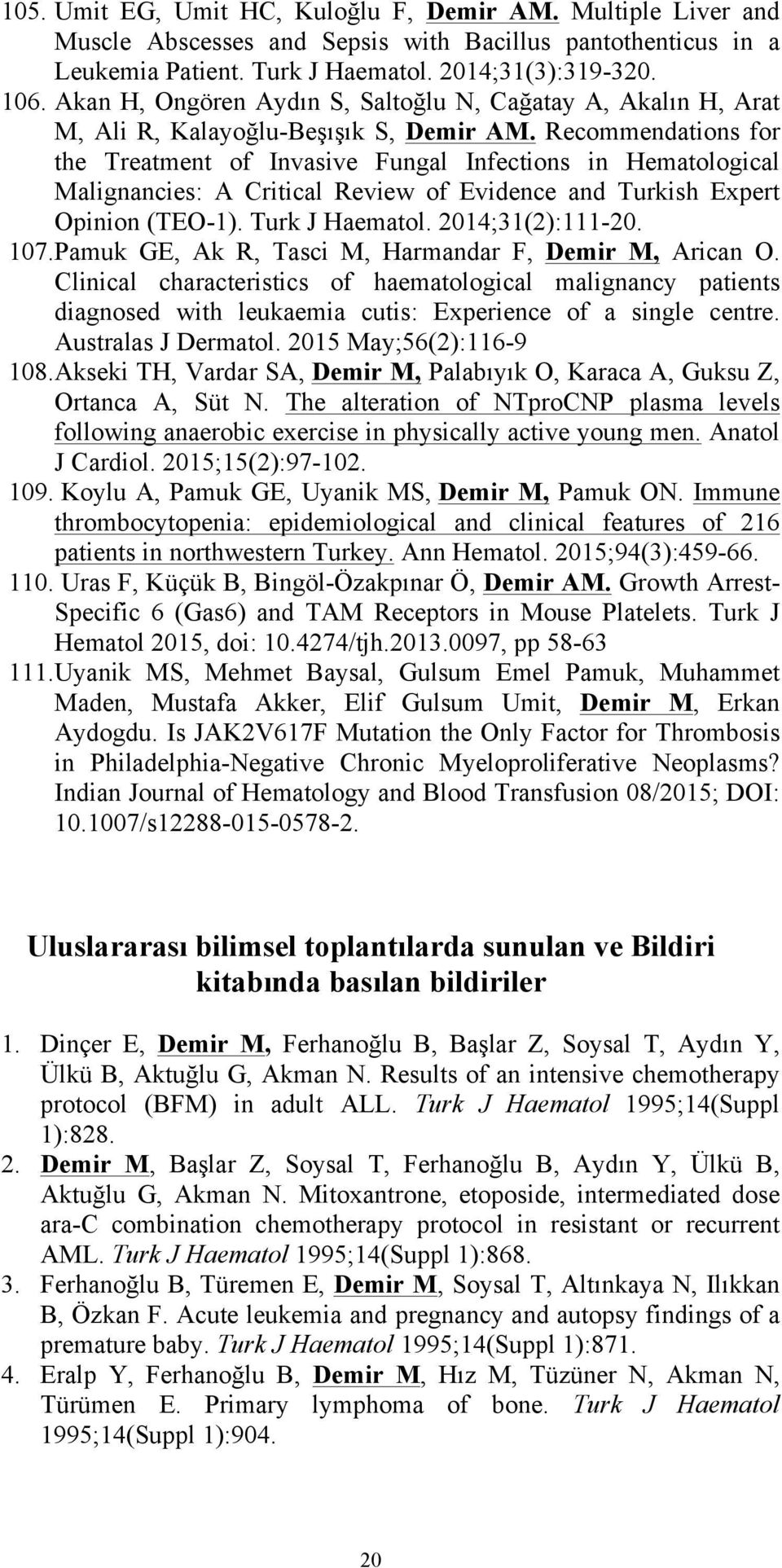 105. Umit EG, Umit HC, Kuloğlu F, Demir AM. Multiple Liver and Muscle Abscesses and Sepsis with Bacillus pantothenticus in a Leukemia Patient. Turk J Haematol. 2014;31(3):319-320.

106. Akan H, Ongören Aydın S, Saltoğlu N, Cağatay A, Akalın H, Arat M, Ali R, Kalayoğlu-Beşışık S, Demir AM. Recommendations for the Treatment of Invasive Fungal Infections in Hematological Malignancies: A Critical Review of Evidence and Turkish Expert Opinion (TEO-1). Turk J Haematol. 2014;31(2):111-20.

107. Pamuk GE, Ak R, Tasci M, Harmandar F, Demir M, Arican O. Clinical characteristics of haematological malignancy patients diagnosed with leukaemia cutis: Experience of a single centre. Australas J Dermatol. 2015 May;56(2):116-9

108. Akseki TH, Vardar SA, Demir M, Palabıyık O, Karaca A, Guksu Z, Ortanca A, Süt N. The alteration of NTproCNP plasma levels following anaerobic exercise in physically active young men. Anatol J Cardiol. 2015;15(2):97-102.

109. Koylu A, Pamuk GE, Uyanik MS, Demir M, Pamuk ON. Immune thrombocytopenia: epidemiological and clinical features of 216 patients in northwestern Turkey. Ann Hematol. 2015;94(3):459-66.

110. Uras F, Küçük B, Bingöl-Özakpınar Ö, Demir AM. Growth Arrest-Specific 6 (Gas6) and TAM Receptors in Mouse Platelets. Turk J Hematol 2015, doi: 10.4274/tjh.2013.0097, pp 58-63

111. Uyanik MS, Mehmet Baysal, Gulsum Emel Pamuk, Muhammet Maden, Mustafa Akker, Elif Gulsum Umit, Demir M, Erkan Aydogdu. Is JAK2V617F Mutation the Only Factor for Thrombosis in Philadelphia-Negative Chronic Myeloproliferative Neoplasms? Indian Journal of Hematology and Blood Transfusion 08/2015; DOI: 10.1007/s12288-015-0578-2.

Uluslararası bilimsel toplantılarda sunulan ve Bildiri kitabında basılan bildiriler

1. Dinçer E, Demir M, Ferhanoğlu B, Başlar Z, Soysal T, Aydın Y, Ülkü B, Aktuğlu G, Akman N. Results of an intensive chemotherapy protocol (BFM) in adult ALL. Turk J Haematol 1995;14(Suppl 1):828.

2. Demir M, Başlar Z, Soysal T, Ferhanoğlu B, Aydın Y, Ülkü B, Aktuğlu G, Akman N. Mitoxantrone, etoposide, intermediated dose ara-C combination chemotherapy protocol in resistant or recurrent AML. Turk J Haematol 1995;14(Suppl 1):868.

3. Ferhanoğlu B, Türemen E, Demir M, Soysal T, Altınkaya N, Ilıkkan B, Özkan F. Acute leukemia and pregnancy and autopsy findings of a premature baby. Turk J Haematol 1995;14(Suppl 1):871.

4. Eralp Y, Ferhanoğlu B, Demir M, Hız M, Tüzüner N, Akman N, Türümen E. Primary lymphoma of bone. Turk J Haematol 1995;14(Suppl 1):904.

20